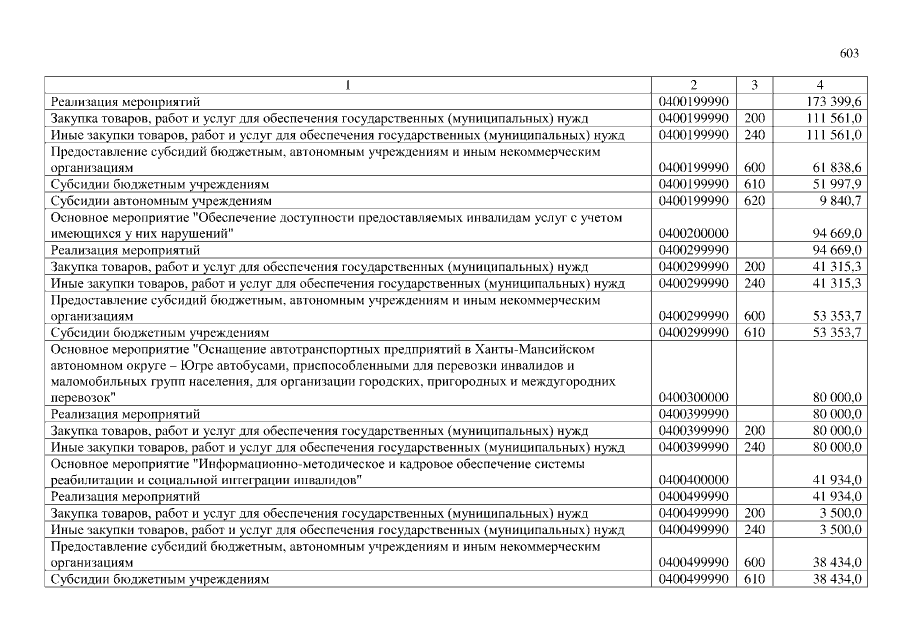 603

| 1 | 2 | 3 | 4 |
|---|---|---|---|
| Реализация мероприятий | 0400199990 | | 173 399,6 |
| Закупка товаров, работ и услуг для обеспечения государственных (муниципальных) нужд | 0400199990 | 200 | 111 561,0 |
| Иные закупки товаров, работ и услуг для обеспечения государственных (муниципальных) нужд | 0400199990 | 240 | 111 561,0 |
| Предоставление субсидий бюджетным, автономным учреждениям и иным некоммерческим организациям | 0400199990 | 600 | 61 838,6 |
| Субсидии бюджетным учреждениям | 0400199990 | 610 | 51 997,9 |
| Субсидии автономным учреждениям | 0400199990 | 620 | 9 840,7 |
| Основное мероприятие "Обеспечение доступности предоставляемых инвалидам услуг с учетом имеющихся у них нарушений" | 0400200000 | | 94 669,0 |
| Реализация мероприятий | 0400299990 | | 94 669,0 |
| Закупка товаров, работ и услуг для обеспечения государственных (муниципальных) нужд | 0400299990 | 200 | 41 315,3 |
| Иные закупки товаров, работ и услуг для обеспечения государственных (муниципальных) нужд | 0400299990 | 240 | 41 315,3 |
| Предоставление субсидий бюджетным, автономным учреждениям и иным некоммерческим организациям | 0400299990 | 600 | 53 353,7 |
| Субсидии бюджетным учреждениям | 0400299990 | 610 | 53 353,7 |
| Основное мероприятие "Оснащение автотранспортных предприятий в Ханты-Мансийском автономном округе – Югре автобусами, приспособленными для перевозки инвалидов и маломобильных групп населения, для организации городских, пригородных и междугородних перевозок" | 0400300000 | | 80 000,0 |
| Реализация мероприятий | 0400399990 | | 80 000,0 |
| Закупка товаров, работ и услуг для обеспечения государственных (муниципальных) нужд | 0400399990 | 200 | 80 000,0 |
| Иные закупки товаров, работ и услуг для обеспечения государственных (муниципальных) нужд | 0400399990 | 240 | 80 000,0 |
| Основное мероприятие "Информационно-методическое и кадровое обеспечение системы реабилитации и социальной интеграции инвалидов" | 0400400000 | | 41 934,0 |
| Реализация мероприятий | 0400499990 | | 41 934,0 |
| Закупка товаров, работ и услуг для обеспечения государственных (муниципальных) нужд | 0400499990 | 200 | 3 500,0 |
| Иные закупки товаров, работ и услуг для обеспечения государственных (муниципальных) нужд | 0400499990 | 240 | 3 500,0 |
| Предоставление субсидий бюджетным, автономным учреждениям и иным некоммерческим организациям | 0400499990 | 600 | 38 434,0 |
| Субсидии бюджетным учреждениям | 0400499990 | 610 | 38 434,0 |